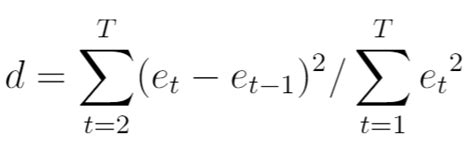 $d = \sum_{t=2}^{T}(e_t - e_{t-1})^2 / \sum_{t=1}^{T} {e_t}^2$